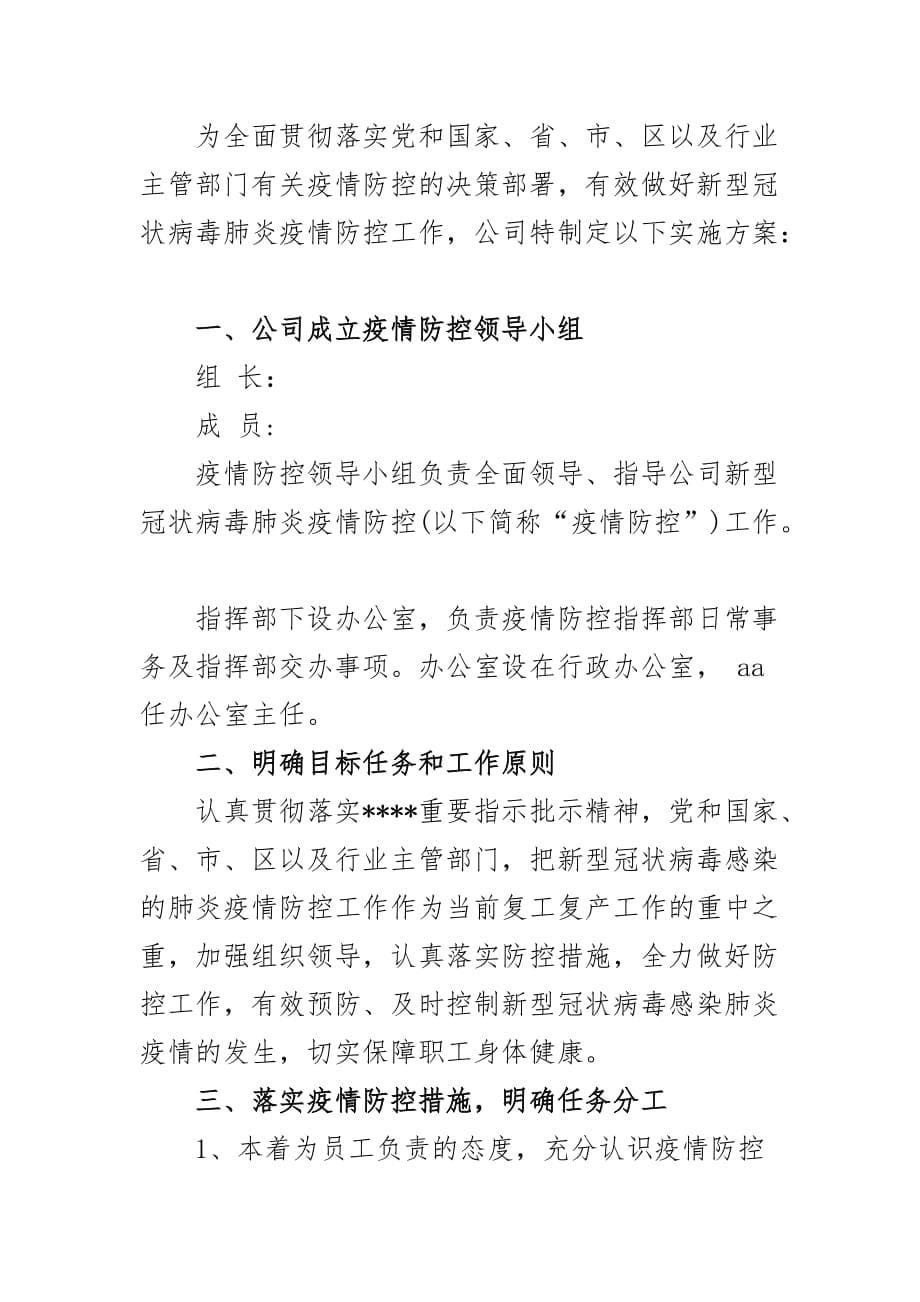 为全面贯彻落实党和国家、省、市、区以及行业主管部门有关疫情防控的决策部署，有效做好新型冠状病毒肺炎疫情防控工作，公司特制定以下实施方案：

一、公司成立疫情防控领导小组

组 长：

成 员：

疫情防控领导小组负责全面领导、指导公司新型冠状病毒肺炎疫情防控(以下简称“疫情防控”)工作。

指挥部下设办公室，负责疫情防控指挥部日常事务及指挥部交办事项。办公室设在行政办公室， aa 任办公室主任。

二、明确目标任务和工作原则

认真贯彻落实****重要指示批示精神，党和国家、省、市、区以及行业主管部门，把新型冠状病毒感染的肺炎疫情防控工作作为当前复工复产工作的重中之重，加强组织领导，认真落实防控措施，全力做好防控工作，有效预防、及时控制新型冠状病毒感染肺炎疫情的发生，切实保障职工身体健康。

三、落实疫情防控措施，明确任务分工

1、本着为员工负责的态度，充分认识疫情防控